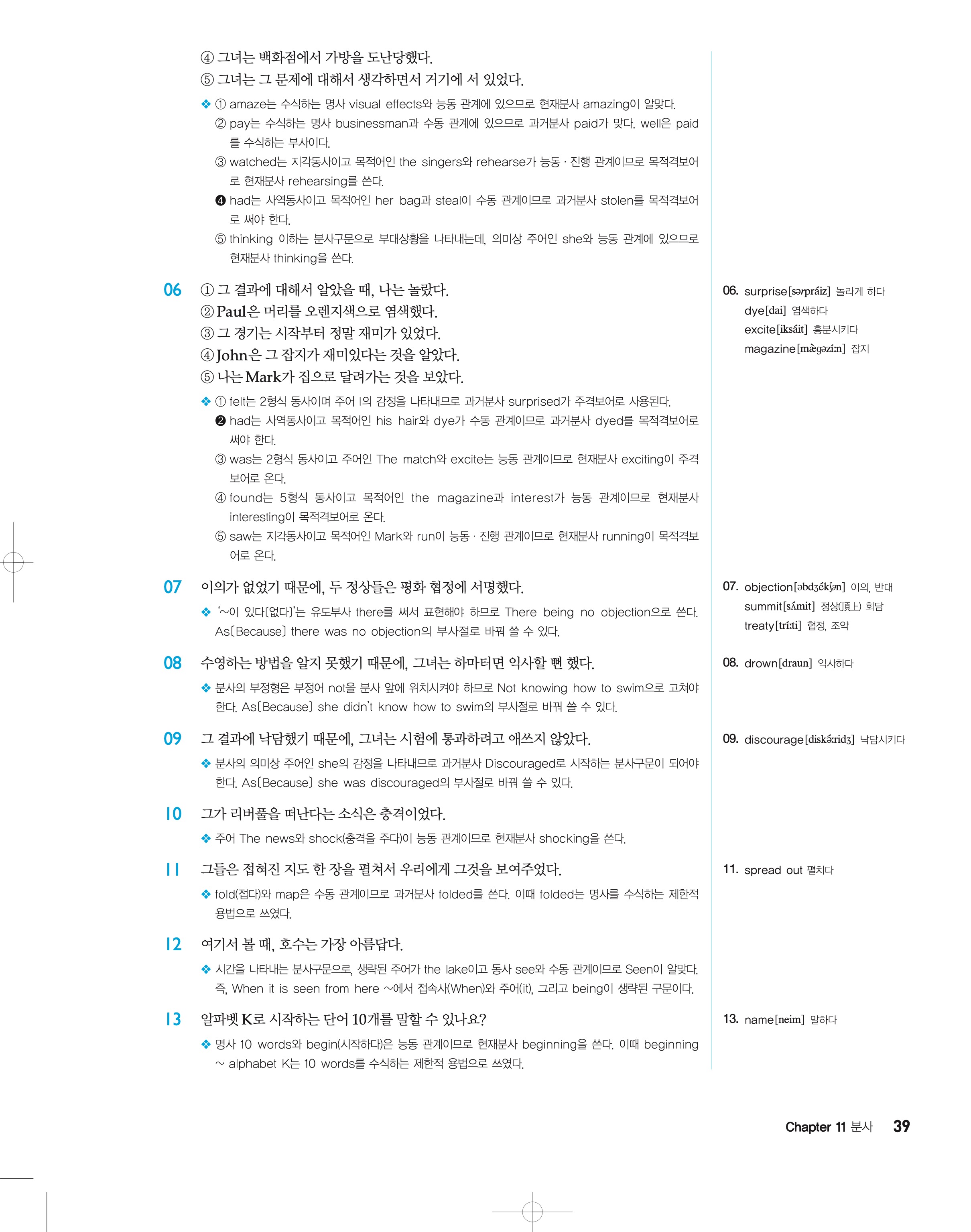 ④ 그녀는 백화점에서 가방을 도난당했다.
⑤ 그녀는 그 문제에 대해서 생각하면서 거기에 서 있었다.

❖ ① amaze는 수식하는 명사 visual effects와 능동 관계에 있으므로 현재분사 amazing이 알맞다.
② pay는 수식하는 명사 businessman과 수동 관계에 있으므로 과거분사 paid가 맞다. well은 paid를 수식하는 부사이다.
③ watched는 지각동사이고 목적어인 the singers와 rehearse가 능동 · 진행 관계이므로 목적격보어로 현재분사 rehearsing를 쓴다.
❹ had는 사역동사이고 목적어인 her bag과 steal이 수동 관계이므로 과거분사 stolen를 목적격보어로 써야 한다.
⑤ thinking 이하는 분사구문으로 부대상황을 나타내는데, 의미상 주어인 she와 능동 관계에 있으므로 현재분사 thinking을 쓴다.

06 ① 그 결과에 대해서 알았을 때, 나는 놀랐다.
② Paul은 머리를 오렌지색으로 염색했다.
③ 그 경기는 시작부터 정말 재미가 있었다.
④ John은 그 잡지가 재미있다는 것을 알았다.
⑤ 나는 Mark가 집으로 달려가는 것을 보았다.

❖ ① felt는 2형식 동사이며 주어 I의 감정을 나타내므로 과거분사 surprised가 주격보어로 사용된다.
❷ had는 사역동사이고 목적어인 his hair와 dye가 수동 관계이므로 과거분사 dyed를 목적격보어로 써야 한다.
③ was는 2형식 동사이고 주어인 The match와 excite는 능동 관계이므로 현재분사 exciting이 주격보어로 온다.
④ found는 5형식 동사이고 목적어인 the magazine과 interest가 능동 관계이므로 현재분사 interesting이 목적격보어로 온다.
⑤ saw는 지각동사이고 목적어인 Mark와 run이 능동 · 진행 관계이므로 현재분사 running이 목적격보어로 온다.

07 이의가 없었기 때문에, 두 정상들은 평화 협정에 서명했다.
❖ '~이 있다[없다]'는 유도부사 there를 써서 표현해야 하므로 There being no objection으로 쓴다. As[Because] there was no objection의 부사절로 바꿔 쓸 수 있다.

08 수영하는 방법을 알지 못했기 때문에, 그녀는 하마터면 익사할 뻔 했다.
❖ 분사의 부정형은 부정어 not을 분사 앞에 위치시켜야 하므로 Not knowing how to swim으로 고쳐야 한다. As[Because] she didn't know how to swim의 부사절로 바꿔 쓸 수 있다.

09 그 결과에 낙담했기 때문에, 그녀는 시험에 통과하려고 애쓰지 않았다.
❖ 분사의 의미상 주어인 she의 감정을 나타내므로 과거분사 Discouraged로 시작하는 분사구문이 되어야 한다. As[Because] she was discouraged의 부사절로 바꿔 쓸 수 있다.

10 그가 리버풀을 떠난다는 소식은 충격이었다.
❖ 주어 The news와 shock(충격을 주다)이 능동 관계이므로 현재분사 shocking을 쓴다.

11 그들은 접혀진 지도 한 장을 펼쳐서 우리에게 그것을 보여주었다.
❖ fold(접다)와 map은 수동 관계이므로 과거분사 folded를 쓴다. 이때 folded는 명사를 수식하는 제한적 용법으로 쓰였다.

12 여기서 볼 때, 호수는 가장 아름답다.
❖ 시간을 나타내는 분사구문으로, 생략된 주어가 the lake이고 동사 see와 수동 관계이므로 Seen이 알맞다. 즉, When it is seen from here ~에서 접속사(When)와 주어(it), 그리고 being이 생략된 구문이다.

13 알파벳 K로 시작하는 단어 10개를 말할 수 있나요?
❖ 명사 10 words와 begin(시작하다)은 능동 관계이므로 현재분사 beginning을 쓴다. 이때 beginning ~ alphabet K는 10 words를 수식하는 제한적 용법으로 쓰였다.

06. surprise[sərpráiz] 놀라게 하다
dye[dai] 염색하다
excite[iksáit] 흥분시키다
magazine[mæ̀gəzíːn] 잡지

07. objection[əbdʒékʃən] 이의, 반대
summit[sʌ́mit] 정상(頂上) 회담
treaty[tríːti] 협정, 조약

08. drown[draun] 익사하다

09. discourage[diskə́ːridʒ] 낙담시키다

11. spread out 펼치다

13. name[neim] 말하다

Chapter 11 분사 39